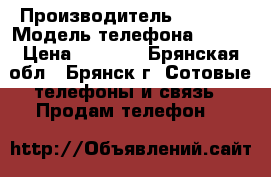 Производитель Модель телефона Цена Брянская обл Брянск г Сотовые телефоны и связь Продам телефон

http://Объявлений.сайт